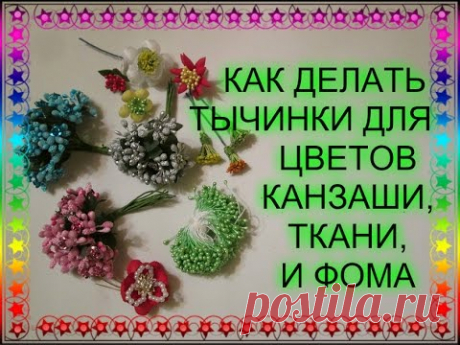 КАК ДЕЛАТЬ ТЫЧИНКИ ДЛЯ ЦВЕТОВ КАНЗАШИ, ТКАНИ, И ФОМА

postila.ru